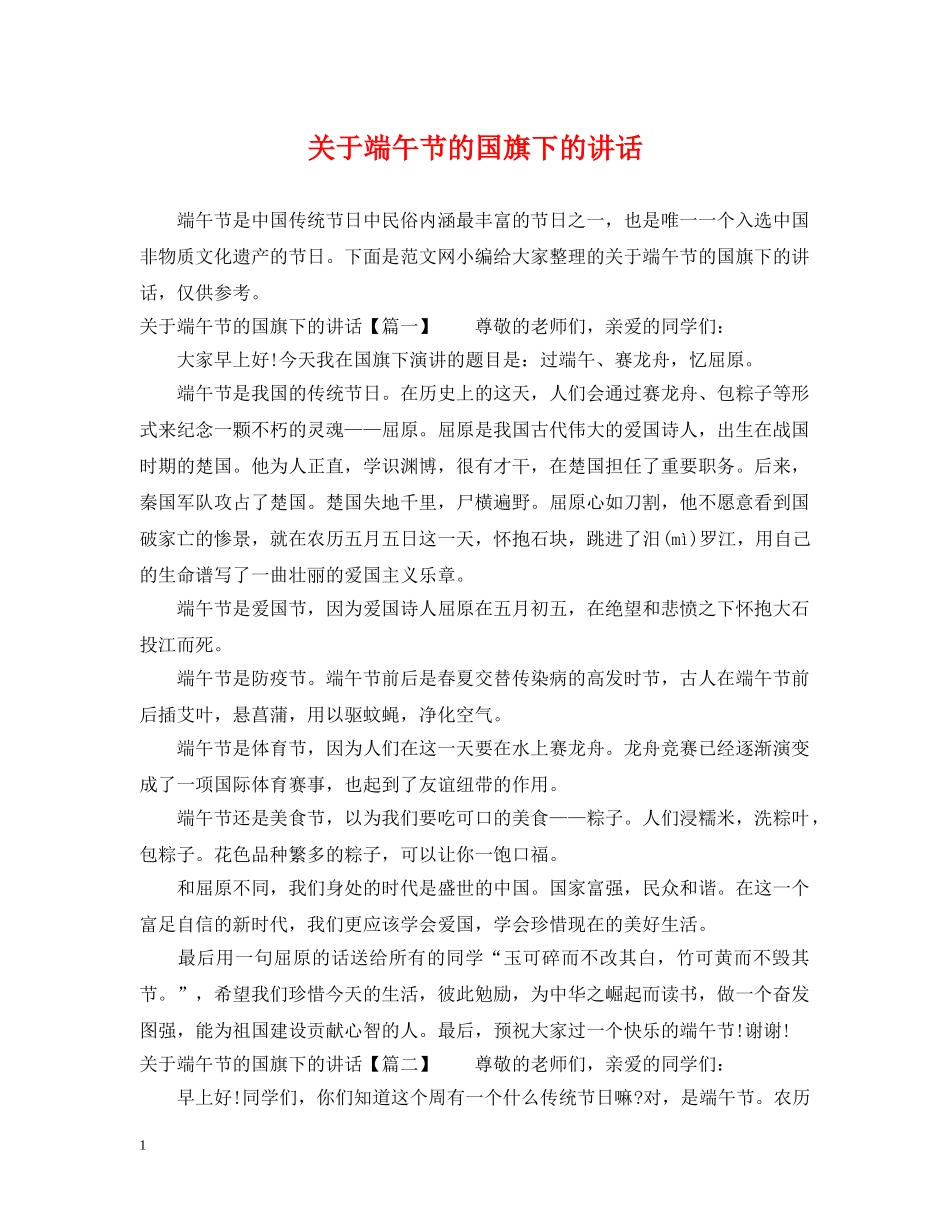 关于端午节的国旗下的讲话

端午节是中国传统节日中民俗内涵最丰富的节日之一，也是唯一一个入选中国非物质文化遗产的节日。下面是范文网小编给大家整理的关于端午节的国旗下的讲话，仅供参考。

关于端午节的国旗下的讲话【篇一】　　尊敬的老师们，亲爱的同学们：

大家早上好!今天我在国旗下演讲的题目是：过端午、赛龙舟，忆屈原。

端午节是我国的传统节日。在历史上的这天，人们会通过赛龙舟、包粽子等形式来纪念一颗不朽的灵魂——屈原。屈原是我国古代伟大的爱国诗人，出生在战国时期的楚国。他为人正直，学识渊博，很有才干，在楚国担任了重要职务。后来，秦国军队攻占了楚国。楚国失地千里，尸横遍野。屈原心如刀割，他不愿意看到国破家亡的惨景，就在农历五月五日这一天，怀抱石块，跳进了汨(mì)罗江，用自己的生命谱写了一曲壮丽的爱国主义乐章。

端午节是爱国节，因为爱国诗人屈原在五月初五，在绝望和悲愤之下怀抱大石投江而死。

端午节是防疫节。端午节前后是春夏交替传染病的高发时节，古人在端午节前后插艾叶，悬菖蒲，用以驱蚊蝇，净化空气。

端午节是体育节，因为人们在这一天要在水上赛龙舟。龙舟竞赛已经逐渐演变成了一项国际体育赛事，也起到了友谊纽带的作用。

端午节还是美食节，以为我们要吃可口的美食——粽子。人们浸糯米，洗粽叶，包粽子。花色品种繁多的粽子，可以让你一饱口福。

和屈原不同，我们身处的时代是盛世的中国。国家富强，民众和谐。在这一个富足自信的新时代，我们更应该学会爱国，学会珍惜现在的美好生活。

最后用一句屈原的话送给所有的同学“玉可碎而不改其白，竹可黄而不毁其节。”，希望我们珍惜今天的生活，彼此勉励，为中华之崛起而读书，做一个奋发图强，能为祖国建设贡献心智的人。最后，预祝大家过一个快乐的端午节!谢谢!

关于端午节的国旗下的讲话【篇二】　　尊敬的老师们，亲爱的同学们：

早上好!同学们，你们知道这个周有一个什么传统节日嘛?对，是端午节。农历

1